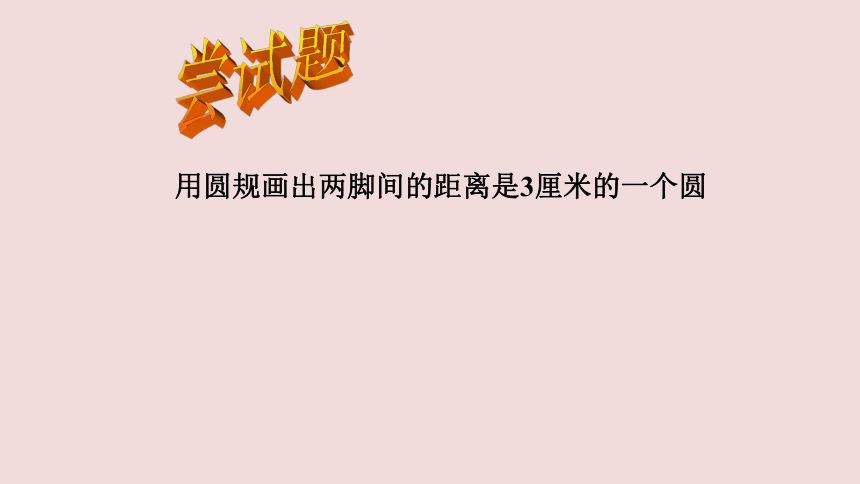 尝试题

用圆规画出两脚间的距离是3厘米的一个圆